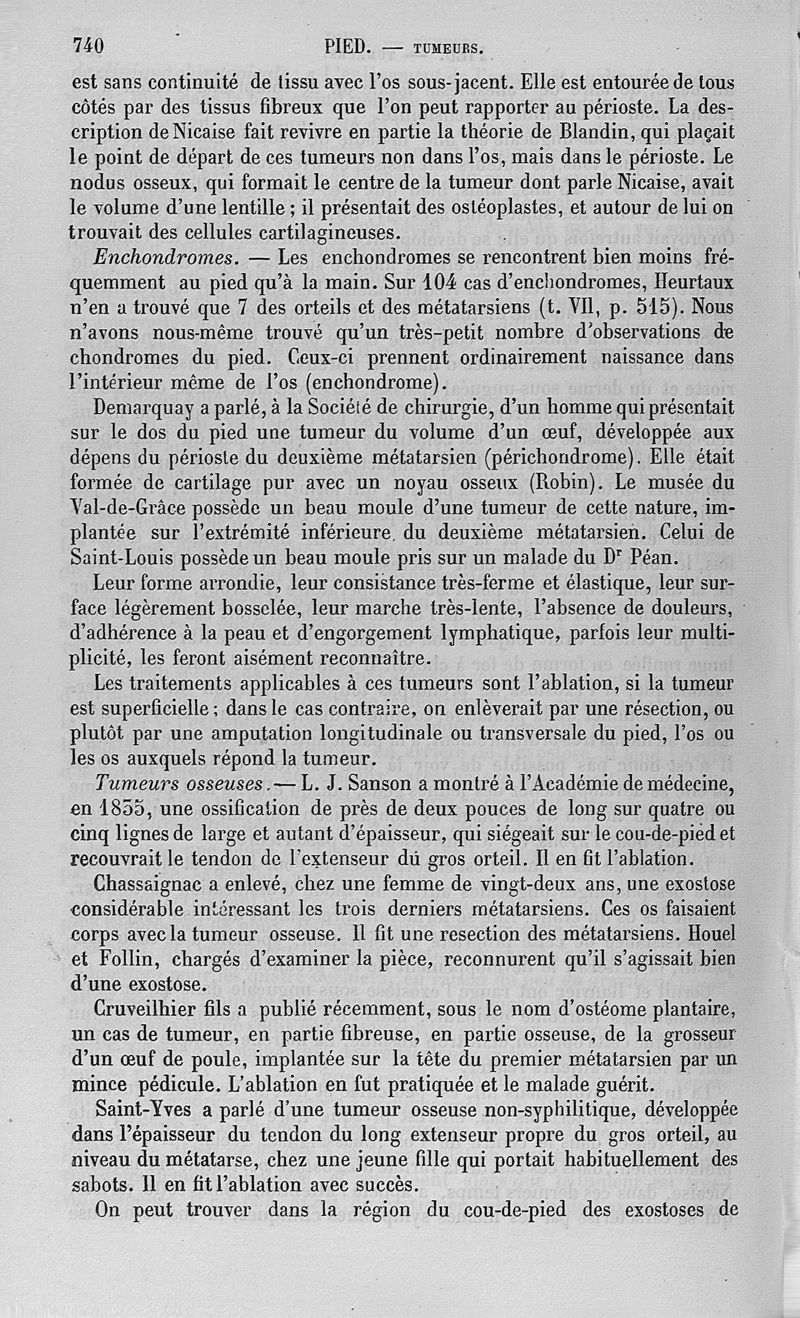 740 PIED. — TUMEURS.

est sans continuité de tissu avec l'os sous-jacent. Elle est entourée de tous côtés par des tissus fibreux que l'on peut rapporter au périoste. La description de Nicaise fait revivre en partie la théorie de Blandin, qui plaçait le point de départ de ces tumeurs non dans l'os, mais dans le périoste. Le nodus osseux, qui formait le centre de la tumeur dont parle Nicaise, avait le volume d'une lentille ; il présentait des ostéoplastes, et autour de lui on trouvait des cellules cartilagineuses.

Enchondromes. — Les enchondromes se rencontrent bien moins fréquemment au pied qu'à la main. Sur 104 cas d'enchondromes, Heurtaux n'en a trouvé que 7 des orteils et des métatarsiens (t. VII, p. 515). Nous n'avons nous-même trouvé qu'un très-petit nombre d'observations de chondromes du pied. Ceux-ci prennent ordinairement naissance dans l'intérieur même de l'os (enchondrome).

Demarquay a parlé, à la Société de chirurgie, d'un homme qui présentait sur le dos du pied une tumeur du volume d'un œuf, développée aux dépens du périoste du deuxième métatarsien (périchondrome). Elle était formée de cartilage pur avec un noyau osseux (Robin). Le musée du Val-de-Grâce possède un beau moule d'une tumeur de cette nature, implantée sur l'extrémité inférieure du deuxième métatarsien. Celui de Saint-Louis possède un beau moule pris sur un malade du Dr Péan.

Leur forme arrondie, leur consistance très-ferme et élastique, leur surface légèrement bosselée, leur marche très-lente, l'absence de douleurs, d'adhérence à la peau et d'engorgement lymphatique, parfois leur multiplicité, les feront aisément reconnaître.

Les traitements applicables à ces tumeurs sont l'ablation, si la tumeur est superficielle ; dans le cas contraire, on enlèverait par une résection, ou plutôt par une amputation longitudinale ou transversale du pied, l'os ou les os auxquels répond la tumeur.

Tumeurs osseuses. — L. J. Sanson a montré à l'Académie de médecine, en 1835, une ossification de près de deux pouces de long sur quatre ou cinq lignes de large et autant d'épaisseur, qui siégeait sur le cou-de-pied et recouvrait le tendon de l'extenseur du gros orteil. Il en fit l'ablation.

Chassaignac a enlevé, chez une femme de vingt-deux ans, une exostose considérable intéressant les trois derniers métatarsiens. Ces os faisaient corps avec la tumeur osseuse. Il fit une resection des métatarsiens. Houel et Follin, chargés d'examiner la pièce, reconnurent qu'il s'agissait bien d'une exostose.

Cruveilhier fils a publié récemment, sous le nom d'ostéome plantaire, un cas de tumeur, en partie fibreuse, en partie osseuse, de la grosseur d'un œuf de poule, implantée sur la tête du premier métatarsien par un mince pédicule. L'ablation en fut pratiquée et le malade guérit.

Saint-Yves a parlé d'une tumeur osseuse non-syphilitique, développée dans l'épaisseur du tendon du long extenseur propre du gros orteil, au niveau du métatarse, chez une jeune fille qui portait habituellement des sabots. Il en fit l'ablation avec succès.

On peut trouver dans la région du cou-de-pied des exostoses de